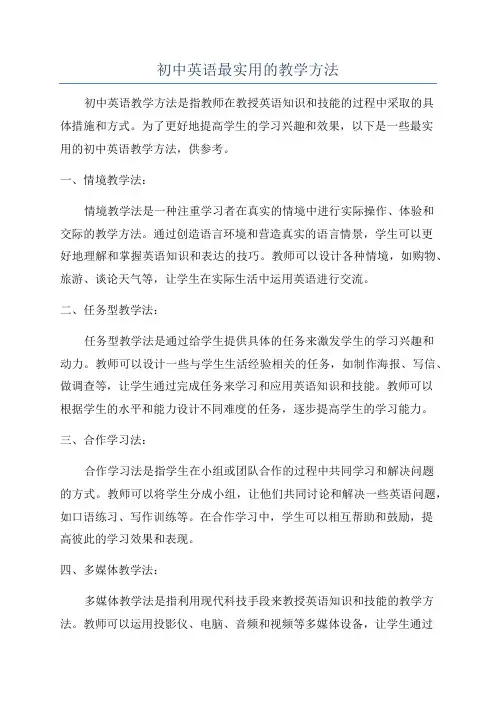 初中英语最实用的教学方法

初中英语教学方法是指教师在教授英语知识和技能的过程中采取的具体措施和方式。为了更好地提高学生的学习兴趣和效果，以下是一些最实用的初中英语教学方法，供参考。

一、情境教学法：

情境教学法是一种注重学习者在真实的情境中进行实际操作、体验和交际的教学方法。通过创造语言环境和营造真实的语言情景，学生可以更好地理解和掌握英语知识和表达的技巧。教师可以设计各种情境，如购物、旅游、谈论天气等，让学生在实际生活中运用英语进行交流。

二、任务型教学法：

任务型教学法是通过给学生提供具体的任务来激发学生的学习兴趣和动力。教师可以设计一些与学生生活经验相关的任务，如制作海报、写信、做调查等，让学生通过完成任务来学习和应用英语知识和技能。教师可以根据学生的水平和能力设计不同难度的任务，逐步提高学生的学习能力。

三、合作学习法：

合作学习法是指学生在小组或团队合作的过程中共同学习和解决问题的方式。教师可以将学生分成小组，让他们共同讨论和解决一些英语问题，如口语练习、写作训练等。在合作学习中，学生可以相互帮助和鼓励，提高彼此的学习效果和表现。

四、多媒体教学法：

多媒体教学法是指利用现代科技手段来教授英语知识和技能的教学方法。教师可以运用投影仪、电脑、音频和视频等多媒体设备，让学生通过